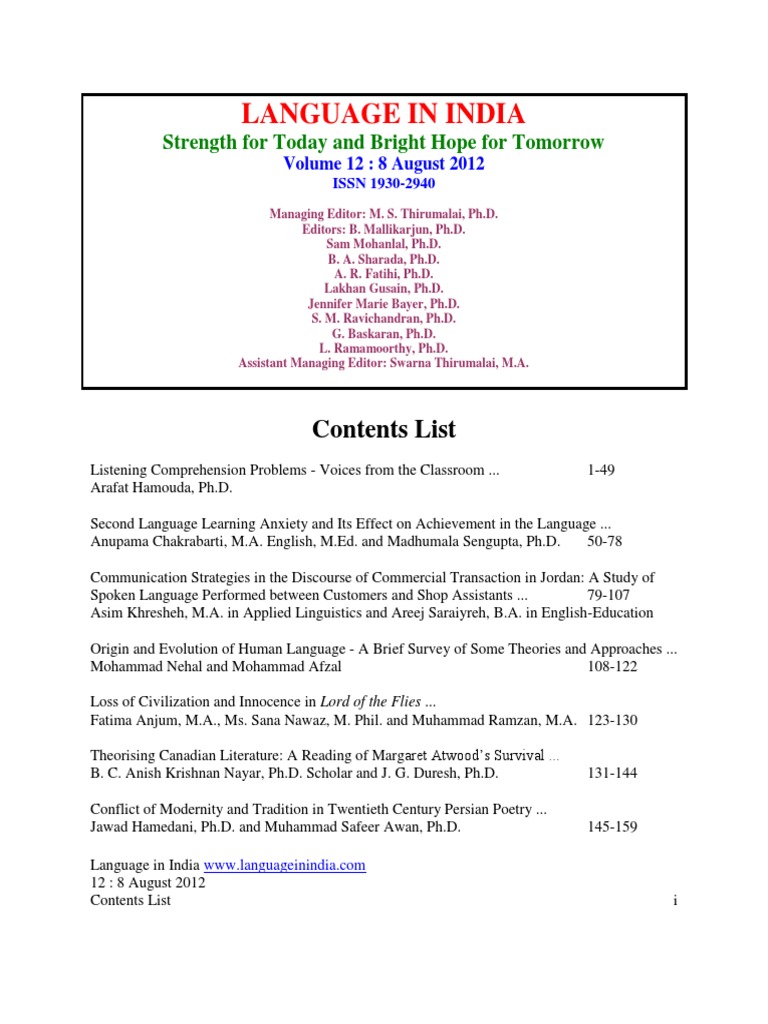 LANGUAGE IN INDIA
Strength for Today and Bright Hope for Tomorrow
Volume 12 : 8 August 2012
ISSN 1930-2940

Managing Editor: M. S. Thirumalai, Ph.D.
Editors: B. Mallikarjun, Ph.D.
Sam Mohanlal, Ph.D.
B. A. Sharada, Ph.D.
A. R. Fatihi, Ph.D.
Lakhan Gusain, Ph.D.
Jennifer Marie Bayer, Ph.D.
S. M. Ravichandran, Ph.D.
G. Baskaran, Ph.D.
L. Ramamoorthy, Ph.D.
Assistant Managing Editor: Swarna Thirumalai, M.A.

Contents List

Listening Comprehension Problems - Voices from the Classroom ... 1-49
Arafat Hamouda, Ph.D.

Second Language Learning Anxiety and Its Effect on Achievement in the Language ...
Anupama Chakrabarti, M.A. English, M.Ed. and Madhumala Sengupta, Ph.D. 50-78

Communication Strategies in the Discourse of Commercial Transaction in Jordan: A Study of Spoken Language Performed between Customers and Shop Assistants ... 79-107
Asim Khresheh, M.A. in Applied Linguistics and Areej Saraiyreh, B.A. in English-Education

Origin and Evolution of Human Language - A Brief Survey of Some Theories and Approaches ...
Mohammad Nehal and Mohammad Afzal 108-122

Loss of Civilization and Innocence in Lord of the Flies ...
Fatima Anjum, M.A., Ms. Sana Nawaz, M. Phil. and Muhammad Ramzan, M.A. 123-130

Theorising Canadian Literature: A Reading of Margaret Atwood's Survival ...
B. C. Anish Krishnan Nayar, Ph.D. Scholar and J. G. Duresh, Ph.D. 131-144

Conflict of Modernity and Tradition in Twentieth Century Persian Poetry ...
Jawad Hamedani, Ph.D. and Muhammad Safeer Awan, Ph.D. 145-159

Language in India www.languageinindia.com
12 : 8 August 2012
Contents List i